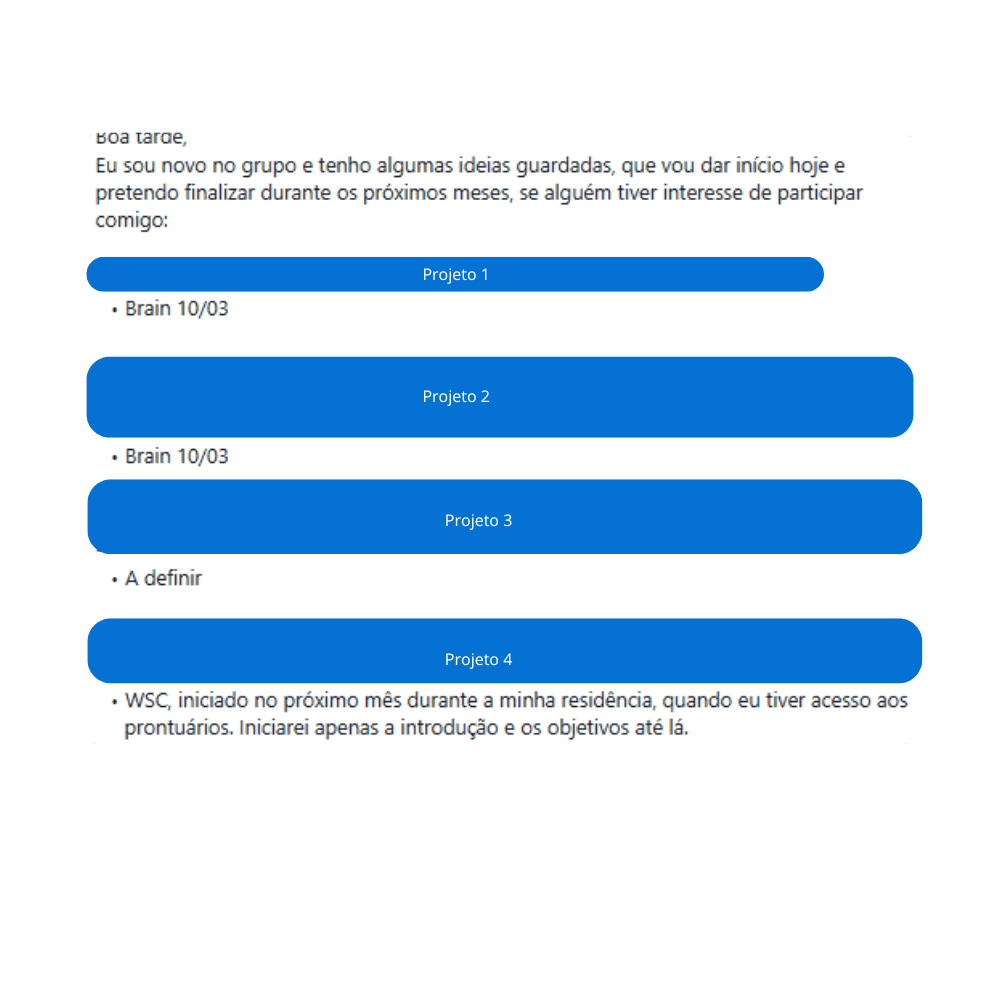 Boa tarde,
Eu sou novo no grupo e tenho algumas ideias guardadas, que vou dar início hoje e pretendo finalizar durante os próximos meses, se alguém tiver interesse de participar comigo:

Projeto 1

• Brain 10/03

Projeto 2

• Brain 10/03

Projeto 3

• A definir

Projeto 4

• WSC, iniciado no próximo mês durante a minha residência, quando eu tiver acesso aos prontuários. Iniciarei apenas a introdução e os objetivos até lá.